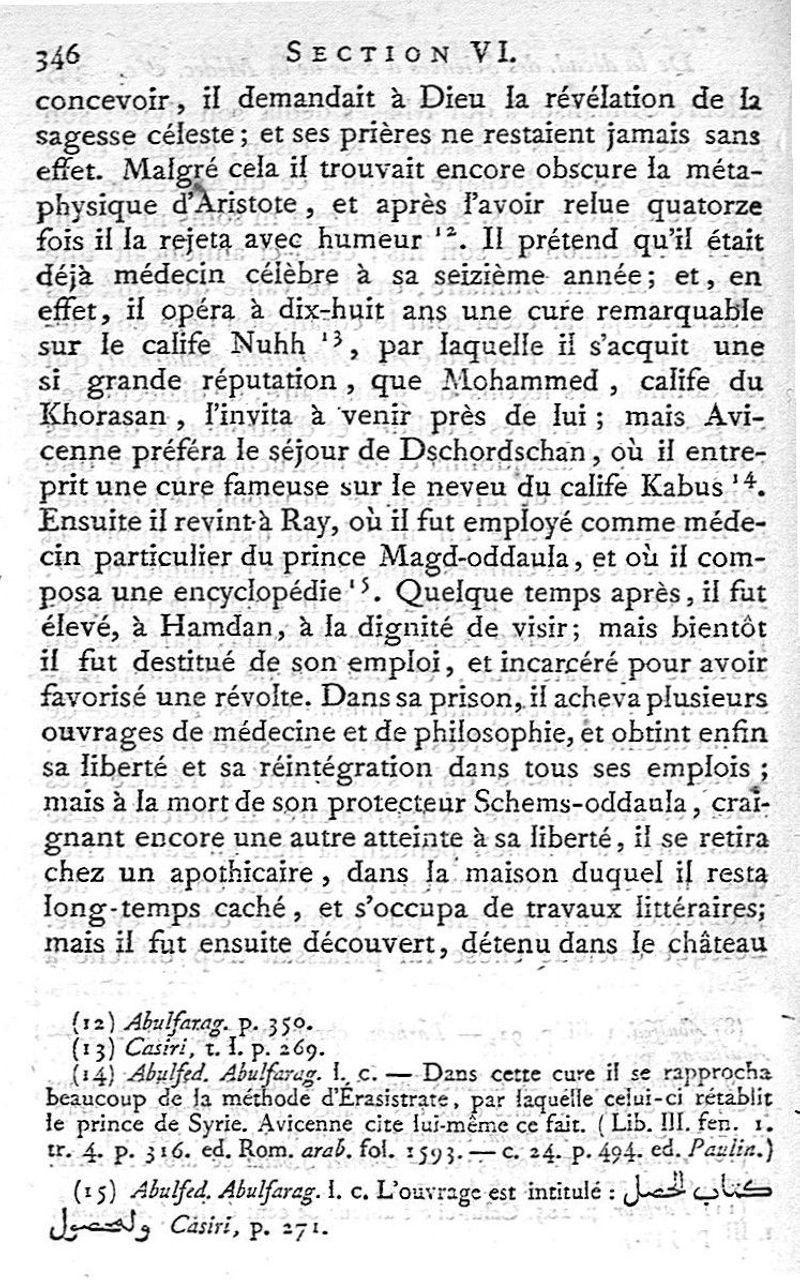 346 SECTION VI.

concevoir, il demandait à Dieu la révélation de la sagesse céleste; et ses prières ne restaient jamais sans effet. Malgré cela il trouvait encore obscure la métaphysique d'Aristote, et après l'avoir relue quatorze fois il la rejeta avec humeur $^{12}$. Il prétend qu'il était déjà médecin célèbre à sa seizième année; et, en effet, il opéra à dix-huit ans une cure remarquable sur le calife Nuhh $^{13}$, par laquelle il s'acquit une si grande réputation, que Mohammed, calife du Khorasan, l'invita à venir près de lui; mais Avicenne préféra le séjour de Dschordschan, où il entreprit une cure fameuse sur le neveu du calife Kabus $^{14}$. Ensuite il revint à Ray, où il fut employé comme médecin particulier du prince Magd-oddaula, et où il composa une encyclopédie $^{15}$. Quelque temps après, il fut élevé, à Hamdan, à la dignité de visir; mais bientôt il fut destitué de son emploi, et incarcéré pour avoir favorisé une révolte. Dans sa prison, il acheva plusieurs ouvrages de médecine et de philosophie, et obtint enfin sa liberté et sa réintégration dans tous ses emplois; mais à la mort de son protecteur Schems-oddaula, craignant encore une autre atteinte à sa liberté, il se retira chez un apothicaire, dans la maison duquel il resta long-temps caché, et s'occupa de travaux littéraires; mais il fut ensuite découvert, détenu dans le château

(12) Abulfarag. p. 350.
(13) Casiri, t. I. p. 269.
(14) Abulfed. Abulfarag. l. c. — Dans cette cure il se rapprocha beaucoup de la méthode d'Érasistrate, par laquelle celui-ci rétablit le prince de Syrie. Avicenne cite lui-même ce fait. (Lib. III. fen. 1. tr. 4. p. 316. ed. Rom. arab. fol. 1593. — c. 24. p. 494. ed. Paulin.)
(15) Abulfed. Abulfarag. l. c. L'ouvrage est intitulé : كتاب الحصل والحصول Casiri, p. 271.